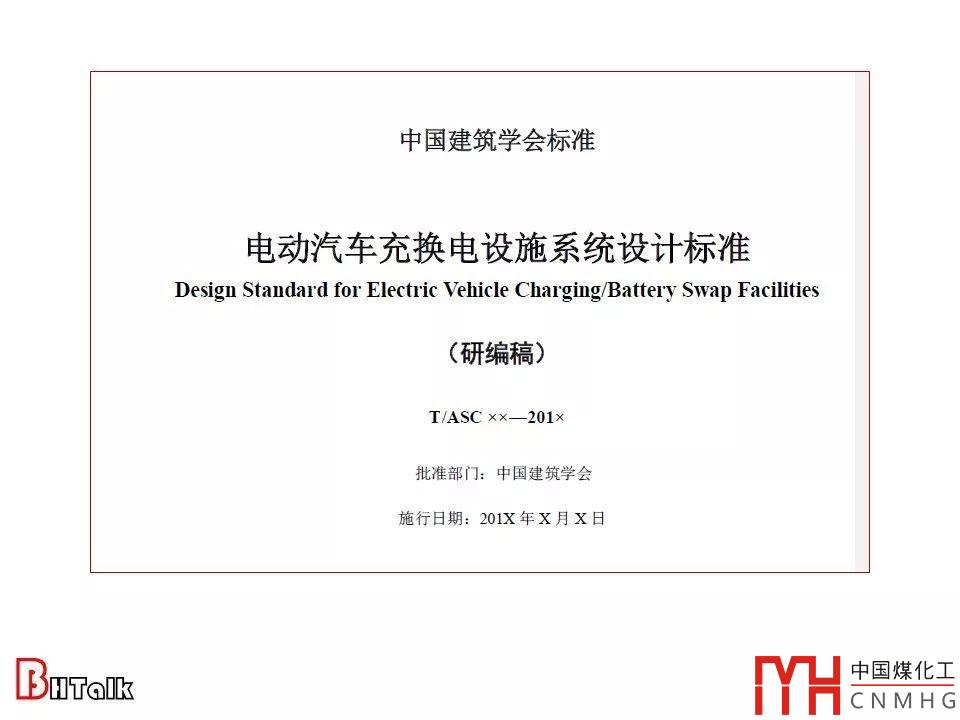 中国建筑学会标准

电动汽车充换电设施系统设计标准
Design Standard for Electric Vehicle Charging/Battery Swap Facilities

（研编稿）

T/ASC ××—201×

批准部门：中国建筑学会

施行日期：201X年X月X日

BHTalk

中国煤化工
CNMHG